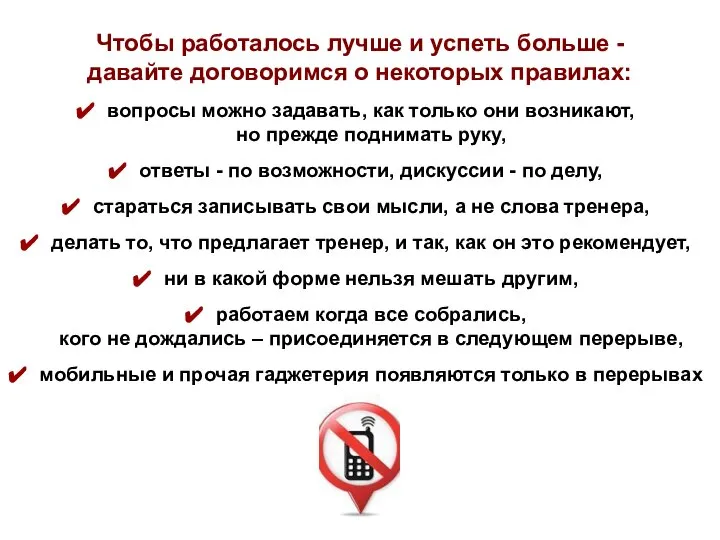 Чтобы работалось лучше и успеть больше - давайте договоримся о некоторых правилах:

✔ вопросы можно задавать, как только они возникают, но прежде поднимать руку,

✔ ответы - по возможности, дискуссии - по делу,

✔ стараться записывать свои мысли, а не слова тренера,

✔ делать то, что предлагает тренер, и так, как он это рекомендует,

✔ ни в какой форме нельзя мешать другим,

✔ работаем когда все собрались, кого не дождались – присоединяется в следующем перерыве,

✔ мобильные и прочая гаджетерия появляются только в перерывах